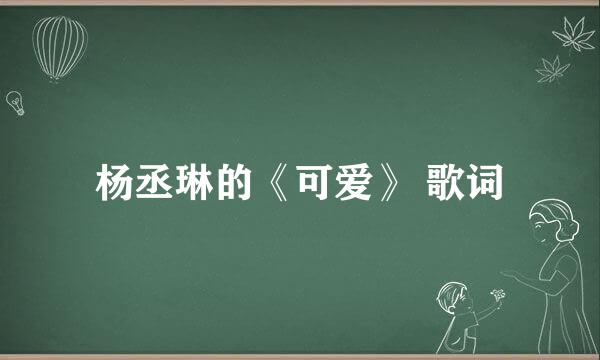 杨丞琳的《可爱》 歌词